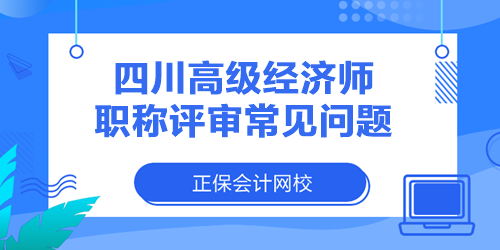 四川高级经济师
职称评审常见问题

正保会计网校